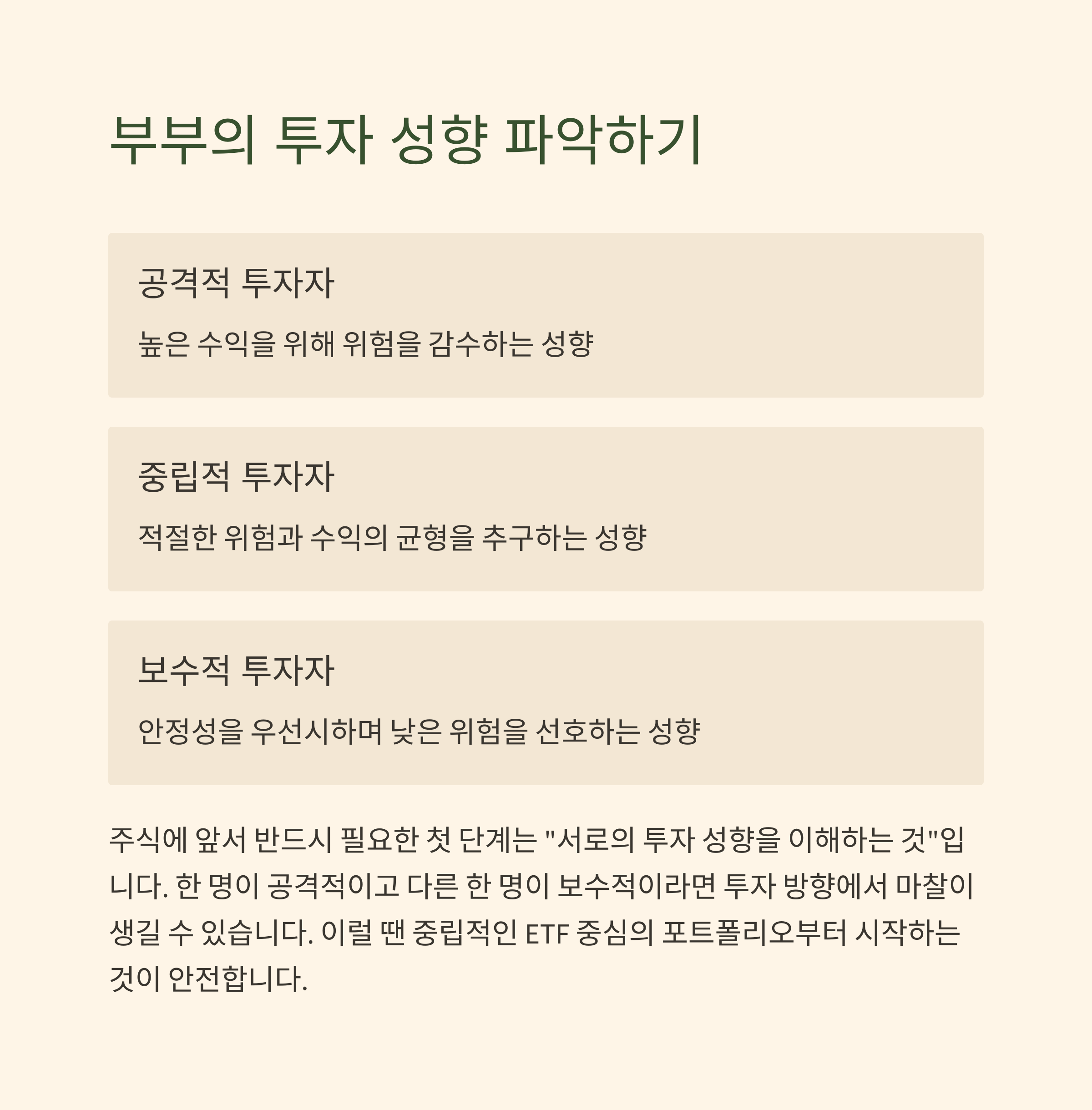 부부의 투자 성향 파악하기

공격적 투자자

높은 수익을 위해 위험을 감수하는 성향

중립적 투자자

적절한 위험과 수익의 균형을 추구하는 성향

보수적 투자자

안정성을 우선시하며 낮은 위험을 선호하는 성향

주식에 앞서 반드시 필요한 첫 단계는 "서로의 투자 성향을 이해하는 것"입니다. 한 명이 공격적이고 다른 한 명이 보수적이라면 투자 방향에서 마찰이 생길 수 있습니다. 이럴 땐 중립적인 ETF 중심의 포트폴리오부터 시작하는 것이 안전합니다.